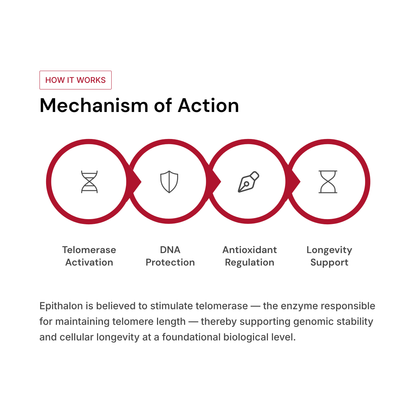 HOW IT WORKS

Mechanism of Action

Telomerase Activation

DNA Protection

Antioxidant Regulation

Longevity Support

Epithalon is believed to stimulate telomerase — the enzyme responsible for maintaining telomere length — thereby supporting genomic stability and cellular longevity at a foundational biological level.